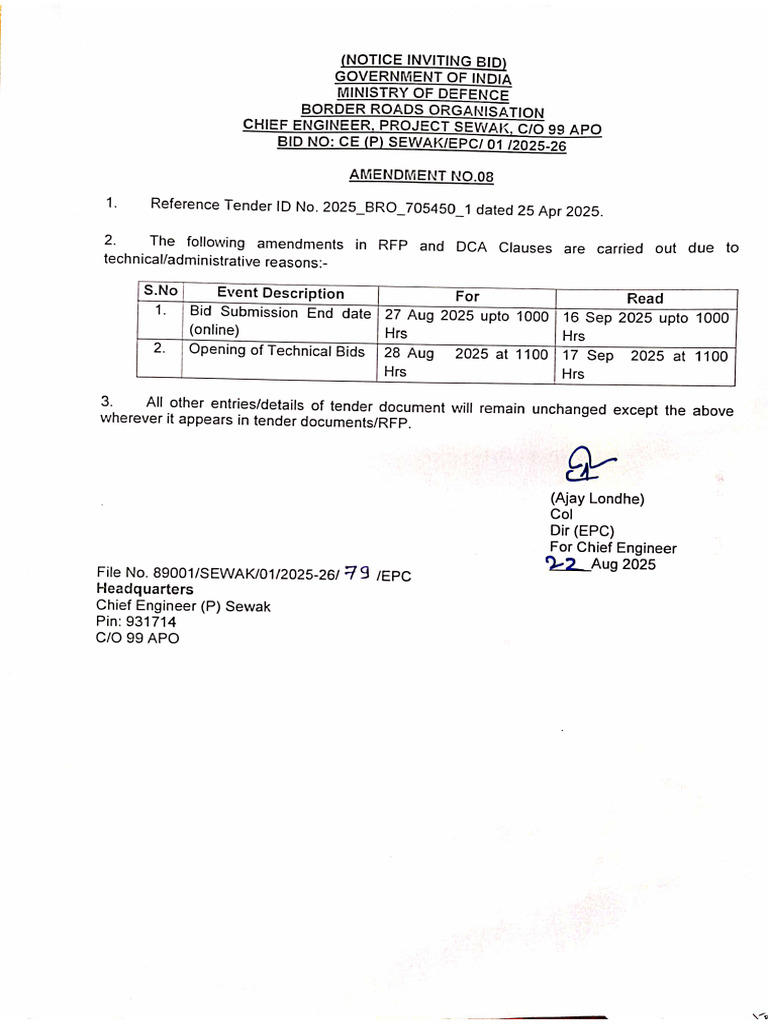 (NOTICE INVITING BID)
GOVERNMENT OF INDIA
MINISTRY OF DEFENCE
BORDER ROADS ORGANISATION
CHIEF ENGINEER, PROJECT SEWAK, C/O 99 APO
BID NO: CE (P) SEWAK/EPC/ 01 /2025-26

AMENDMENT NO.08

1. Reference Tender ID No. 2025_BRO_705450_1 dated 25 Apr 2025.

2. The following amendments in RFP and DCA Clauses are carried out due to technical/administrative reasons:-

| S.No | Event Description | For | Read |
|---|---|---|---|
| 1. | Bid Submission End date (online) | 27 Aug 2025 upto 1000 Hrs | 16 Sep 2025 upto 1000 Hrs |
| 2. | Opening of Technical Bids | 28 Aug 2025 at 1100 Hrs | 17 Sep 2025 at 1100 Hrs |

3. All other entries/details of tender document will remain unchanged except the above wherever it appears in tender documents/RFP.

(Ajay Londhe)
Col
Dir (EPC)
For Chief Engineer
22 Aug 2025

File No. 89001/SEWAK/01/2025-26/ 79 /EPC
Headquarters
Chief Engineer (P) Sewak
Pin: 931714
C/O 99 APO